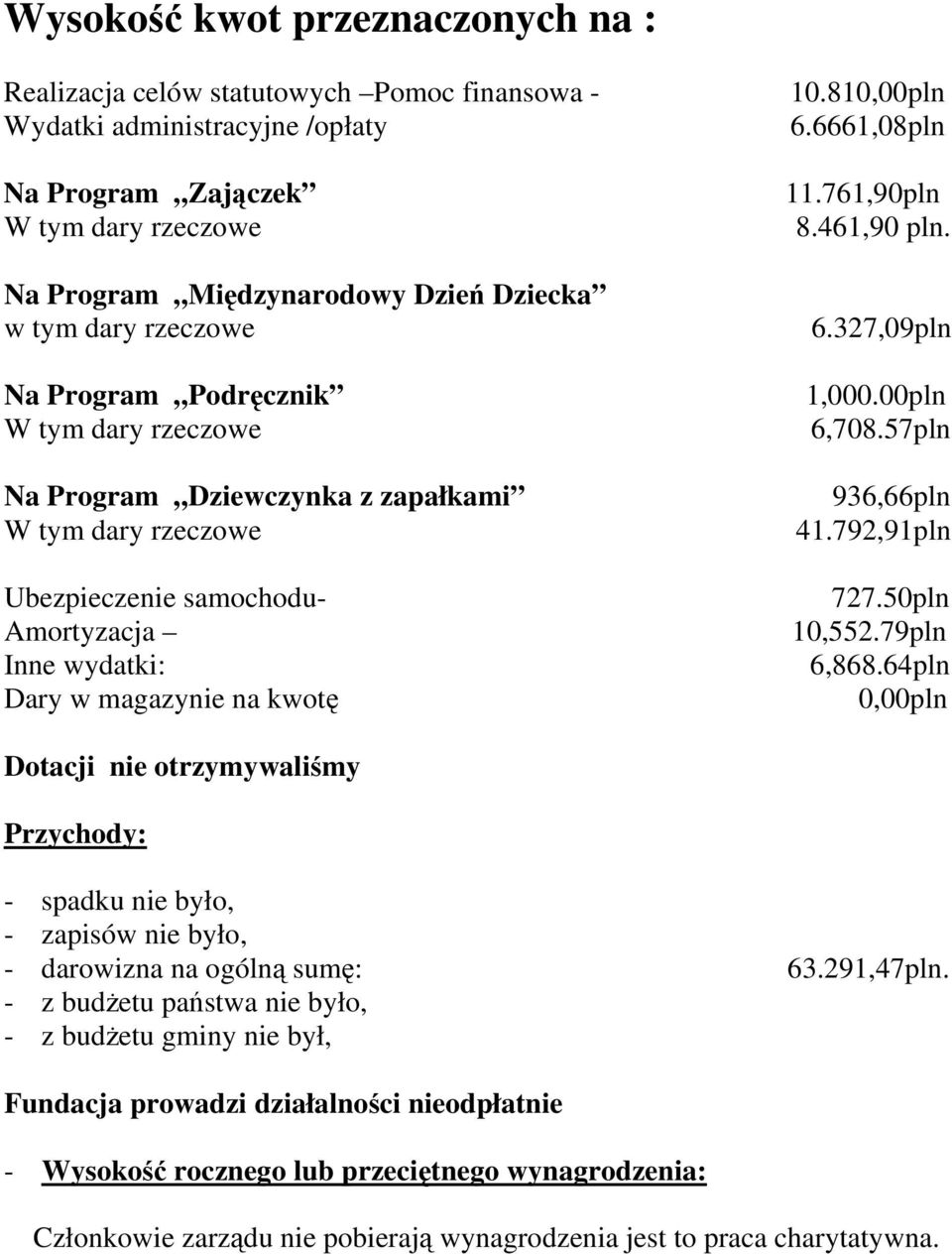 Wysokość kwot przeznaczonych na :

Realizacja celów statutowych –Pomoc finansowa - 10.810,00pln
Wydatki administracyjne /opłaty 6.6661,08pln

Na Program „Zajączek” 11.761,90pln
W tym dary rzeczowe 8.461,90 pln.

Na Program „Międzynarodowy Dzień Dziecka”
w tym dary rzeczowe 6.327,09pln

Na Program „Podręcznik” 1,000.00pln
W tym dary rzeczowe 6,708.57pln

Na Program „Dziewczynka z zapałkami” 936,66pln
W tym dary rzeczowe 41.792,91pln

Ubezpieczenie samochodu- 727.50pln
Amortyzacja – 10,552.79pln
Inne wydatki: 6,868.64pln
Dary w magazynie na kwotę 0,00pln

Dotacji nie otrzymywaliśmy

Przychody:

- spadku nie było,
- zapisów nie było,
- darowizna na ogólną sumę: 63.291,47pln.
- z budżetu państwa nie było,
- z budżetu gminy nie był,

Fundacja prowadzi działalności nieodpłatnie

- Wysokość rocznego lub przeciętnego wynagrodzenia:

Członkowie zarządu nie pobierają wynagrodzenia jest to praca charytatywna.